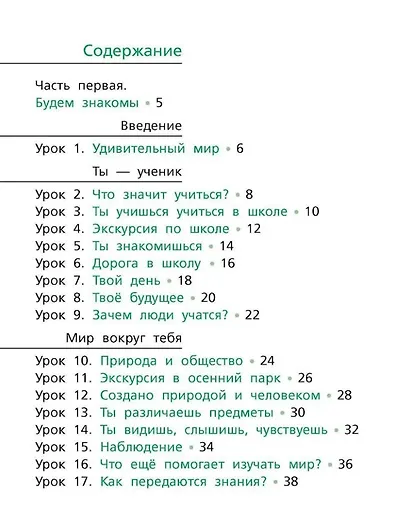 Содержание

Часть первая.
Будем знакомы • 5

Введение

Урок 1. Удивительный мир • 6

Ты — ученик

Урок 2. Что значит учиться? • 8
Урок 3. Ты учишься учиться в школе • 10
Урок 4. Экскурсия по школе • 12
Урок 5. Ты знакомишься • 14
Урок 6. Дорога в школу • 16
Урок 7. Твой день • 18
Урок 8. Твоё будущее • 20
Урок 9. Зачем люди учатся? • 22

Мир вокруг тебя

Урок 10. Природа и общество • 24
Урок 11. Экскурсия в осенний парк • 26
Урок 12. Создано природой и человеком • 28
Урок 13. Ты различаешь предметы • 30
Урок 14. Ты видишь, слышишь, чувствуешь • 32
Урок 15. Наблюдение • 34
Урок 16. Что ещё помогает изучать мир? • 36
Урок 17. Как передаются знания? • 38